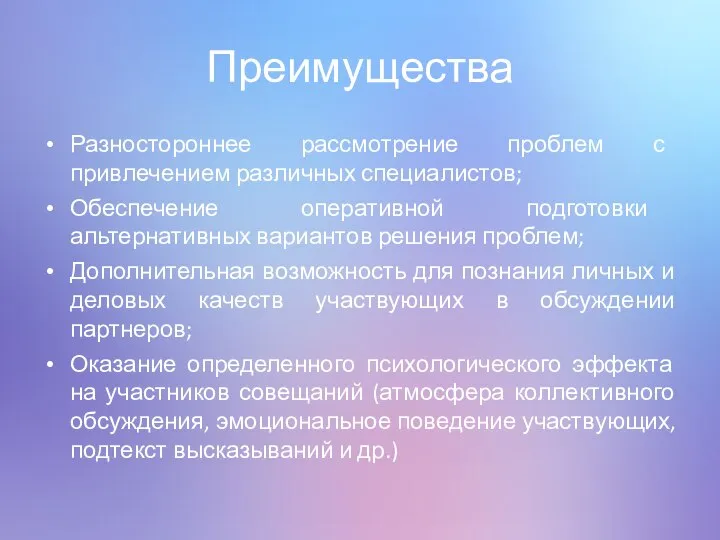 Преимущества

• Разностороннее рассмотрение проблем с привлечением различных специалистов;

• Обеспечение оперативной подготовки альтернативных вариантов решения проблем;

• Дополнительная возможность для познания личных и деловых качеств участвующих в обсуждении партнеров;

• Оказание определенного психологического эффекта на участников совещаний (атмосфера коллективного обсуждения, эмоциональное поведение участвующих, подтекст высказываний и др.)